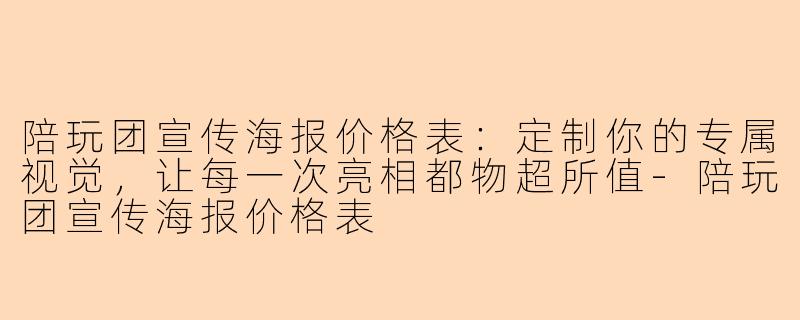 陪玩团宣传海报价格表：定制你的专属视觉，让每一次亮相都物超所值- 陪玩团宣传海报价格表